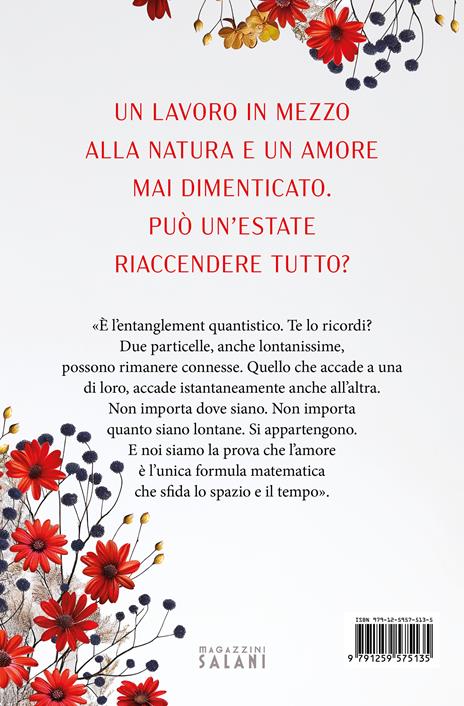 UN LAVORO IN MEZZO ALLA NATURA E UN AMORE MAI DIMENTICATO. PUÒ UN'ESTATE RIACCENDERE TUTTO?

«È l'entanglement quantistico. Te lo ricordi? Due particelle, anche lontanissime, possono rimanere connesse. Quello che accade a una di loro, accade istantaneamente anche all'altra. Non importa dove siano. Non importa quanto siano lontane. Si appartengono. E noi siamo la prova che l'amore è l'unica formula matematica che sfida lo spazio e il tempo».

MAGAZZINI SALANI

ISBN 979-12-5957-513-5

9 791259 575135